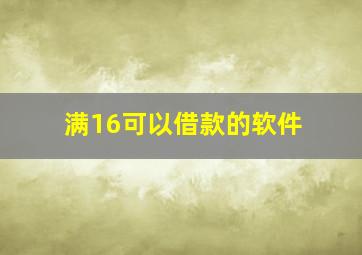 满16可以借款的软件